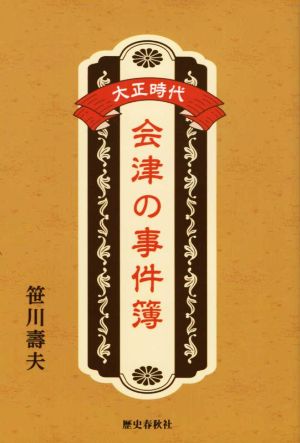 大正時代
会津の事件簿

笹川壽夫

歴史春秋社